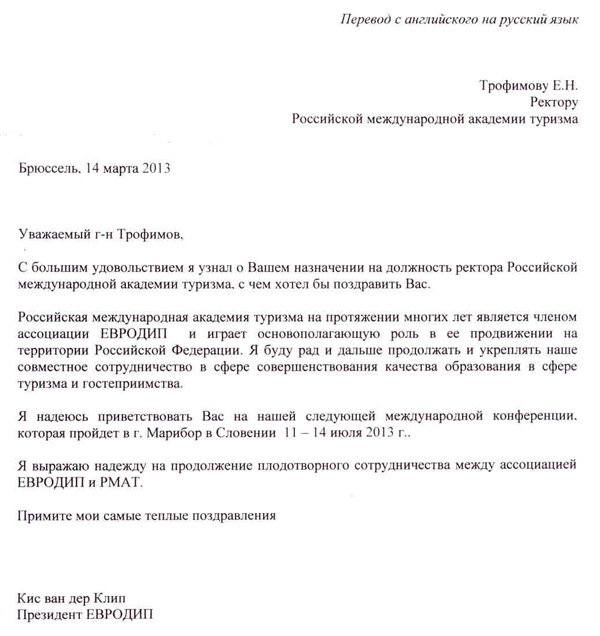 Перевод с английского на русский язык

Трофимову Е.Н.
Ректору
Российской международной академии туризма

Брюссель, 14 марта 2013

Уважаемый г-н Трофимов,

С большим удовольствием я узнал о Вашем назначении на должность ректора Российской международной академии туризма, с чем хотел бы поздравить Вас.

Российская международная академия туризма на протяжении многих лет является членом ассоциации ЕВРОДИП и играет основополагающую роль в ее продвижении на территории Российской Федерации. Я буду рад и дальше продолжать и укреплять наше совместное сотрудничество в сфере совершенствования качества образования в сфере туризма и гостеприимства.

Я надеюсь приветствовать Вас на нашей следующей международной конференции, которая пройдет в г. Марибор в Словении 11 – 14 июля 2013 г..

Я выражаю надежду на продолжение плодотворного сотрудничества между ассоциацией ЕВРОДИП и РМАТ.

Примите мои самые теплые поздравления

Кис ван дер Клип
Президент ЕВРОДИП